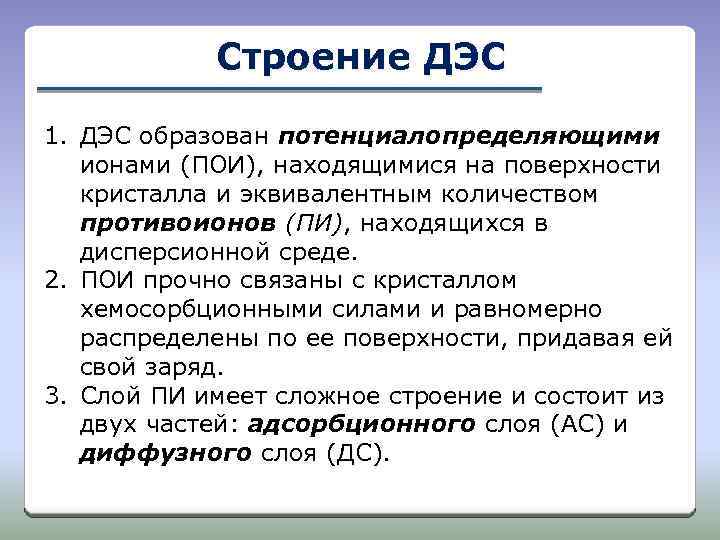 Строение ДЭС

1. ДЭС образован потенциалопределяющими ионами (ПОИ), находящимися на поверхности кристалла и эквивалентным количеством противоионов (ПИ), находящихся в дисперсионной среде.
2. ПОИ прочно связаны с кристаллом хемосорбционными силами и равномерно распределены по ее поверхности, придавая ей свой заряд.
3. Слой ПИ имеет сложное строение и состоит из двух частей: адсорбционного слоя (АС) и диффузного слоя (ДС).